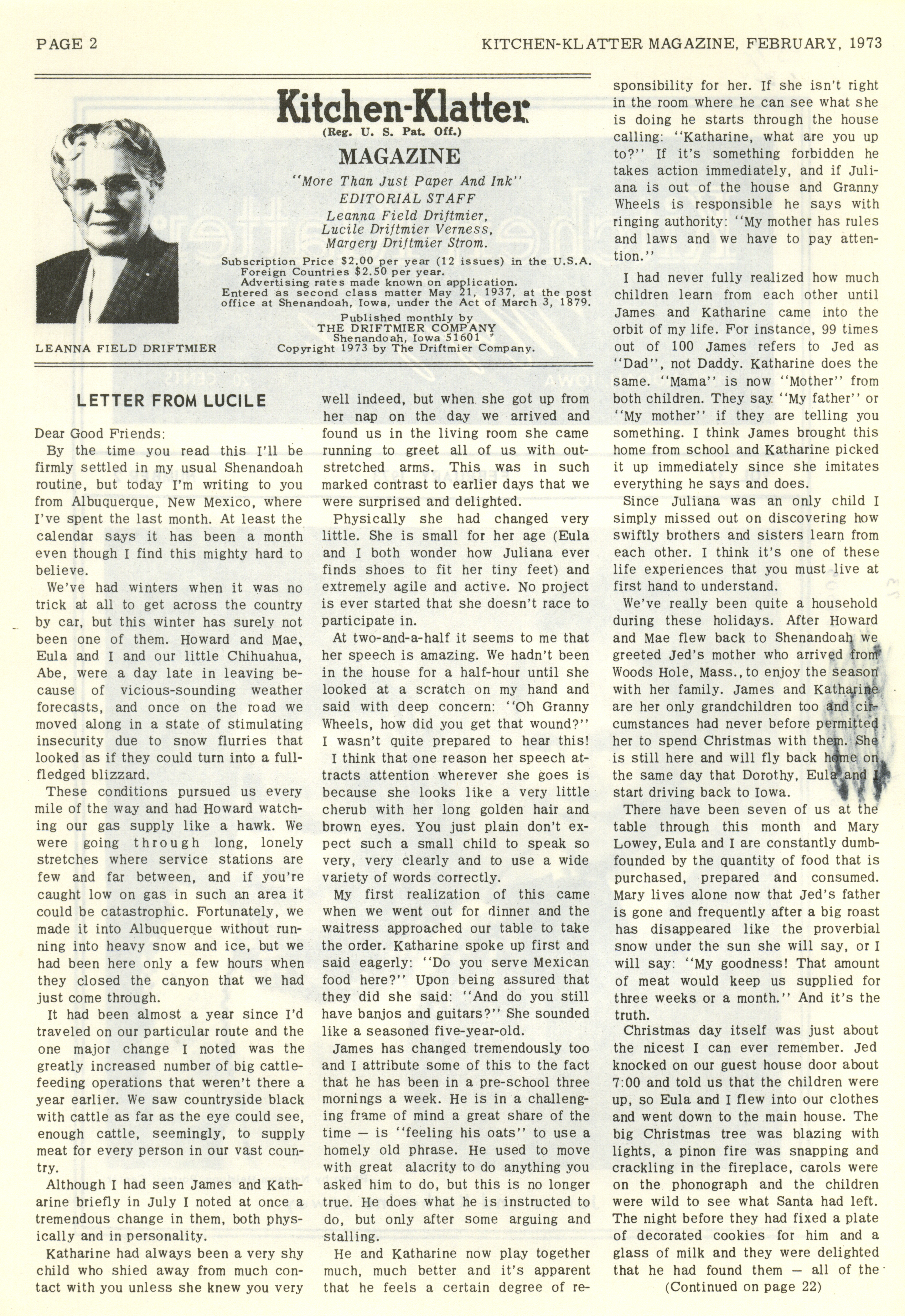 PAGE 2    KITCHEN-KLATTER MAGAZINE, FEBRUARY, 1973

Kitchen-Klatter
(Reg. U. S. Pat. Off.)
MAGAZINE
"More Than Just Paper And Ink"
EDITORIAL STAFF
Leanna Field Driftmier,
Lucile Driftmier Verness,
Margery Driftmier Strom.

Subscription Price $2.00 per year (12 issues) in the U.S.A.
Foreign Countries $2.50 per year.
Advertising rates made known on application.
Entered as second class matter May 21, 1937, at the post office at Shenandoah, Iowa, under the Act of March 3, 1879.
Published monthly by
THE DRIFTMIER COMPANY
Shenandoah, Iowa 51601
Copyright 1973 by The Driftmier Company.

LEANNA FIELD DRIFTMIER

LETTER FROM LUCILE

Dear Good Friends:

By the time you read this I'll be firmly settled in my usual Shenandoah routine, but today I'm writing to you from Albuquerque, New Mexico, where I've spent the last month. At least the calendar says it has been a month even though I find this mighty hard to believe.

We've had winters when it was no trick at all to get across the country by car, but this winter has surely not been one of them. Howard and Mae, Eula and I and our little Chihuahua, Abe, were a day late in leaving because of vicious-sounding weather forecasts, and once on the road we moved along in a state of stimulating insecurity due to snow flurries that looked as if they could turn into a full-fledged blizzard.

These conditions pursued us every mile of the way and had Howard watching our gas supply like a hawk. We were going through long, lonely stretches where service stations are few and far between, and if you're caught low on gas in such an area it could be catastrophic. Fortunately, we made it into Albuquerque without running into heavy snow and ice, but we had been here only a few hours when they closed the canyon that we had just come through.

It had been almost a year since I'd traveled on our particular route and the one major change I noted was the greatly increased number of big cattle-feeding operations that weren't there a year earlier. We saw countryside black with cattle as far as the eye could see, enough cattle, seemingly, to supply meat for every person in our vast country.

Although I had seen James and Katharine briefly in July I noted at once a tremendous change in them, both physically and in personality.

Katharine had always been a very shy child who shied away from much contact with you unless she knew you very well indeed, but when she got up from her nap on the day we arrived and found us in the living room she came running to greet all of us with outstretched arms. This was in such marked contrast to earlier days that we were surprised and delighted.

Physically she had changed very little. She is small for her age (Eula and I both wonder how Juliana ever finds shoes to fit her tiny feet) and extremely agile and active. No project is ever started that she doesn't race to participate in.

At two-and-a-half it seems to me that her speech is amazing. We hadn't been in the house for a half-hour until she looked at a scratch on my hand and said with deep concern: "Oh Granny Wheels, how did you get that wound?" I wasn't quite prepared to hear this!

I think that one reason her speech attracts attention wherever she goes is because she looks like a very little cherub with her long golden hair and brown eyes. You just plain don't expect such a small child to speak so very, very clearly and to use a wide variety of words correctly.

My first realization of this came when we went out for dinner and the waitress approached our table to take the order. Katharine spoke up first and said eagerly: "Do you serve Mexican food here?" Upon being assured that they did she said: "And do you still have banjos and guitars?" She sounded like a seasoned five-year-old.

James has changed tremendously too and I attribute some of this to the fact that he has been in a pre-school three mornings a week. He is in a challenging frame of mind a great share of the time — is "feeling his oats" to use a homely old phrase. He used to move with great alacrity to do anything you asked him to do, but this is no longer true. He does what he is instructed to do, but only after some arguing and stalling.

He and Katharine now play together much, much better and it's apparent that he feels a certain degree of responsibility for her. If she isn't right in the room where he can see what she is doing he starts through the house calling: "Katharine, what are you up to?" If it's something forbidden he takes action immediately, and if Juliana is out of the house and Granny Wheels is responsible he says with ringing authority: "My mother has rules and laws and we have to pay attention."

I had never fully realized how much children learn from each other until James and Katharine came into the orbit of my life. For instance, 99 times out of 100 James refers to Jed as "Dad", not Daddy. Katharine does the same. "Mama" is now "Mother" from both children. They say "My father" or "My mother" if they are telling you something. I think James brought this home from school and Katharine picked it up immediately since she imitates everything he says and does.

Since Juliana was an only child I simply missed out on discovering how swiftly brothers and sisters learn from each other. I think it's one of these life experiences that you must live at first hand to understand.

We've really been quite a household during these holidays. After Howard and Mae flew back to Shenandoah we greeted Jed's mother who arrived from Woods Hole, Mass., to enjoy the season with her family. James and Katharine are her only grandchildren too and circumstances had never before permitted her to spend Christmas with them. She is still here and will fly back home on the same day that Dorothy, Eula and I start driving back to Iowa.

There have been seven of us at the table through this month and Mary Lowey, Eula and I are constantly dumbfounded by the quantity of food that is purchased, prepared and consumed. Mary lives alone now that Jed's father is gone and frequently after a big roast has disappeared like the proverbial snow under the sun she will say, or I will say: "My goodness! That amount of meat would keep us supplied for three weeks or a month." And it's the truth.

Christmas day itself was just about the nicest I can ever remember. Jed knocked on our guest house door about 7:00 and told us that the children were up, so Eula and I flew into our clothes and went down to the main house. The big Christmas tree was blazing with lights, a pinon fire was snapping and crackling in the fireplace, carols were on the phonograph and the children were wild to see what Santa had left. The night before they had fixed a plate of decorated cookies for him and a glass of milk and they were delighted that he had found them — all of the

(Continued on page 22)